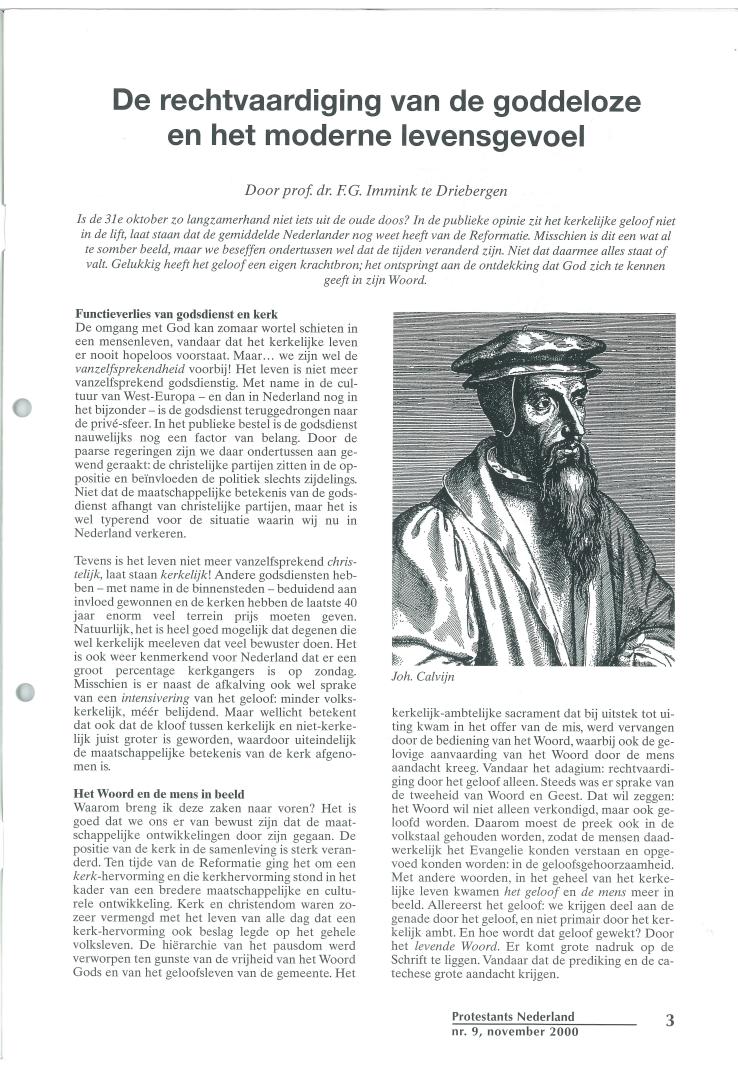 De rechtvaardiging van de goddeloze en het moderne levensgevoel

Door prof. dr. F.G. Immink te Driebergen

Is de 31e oktober zo langzamerhand niet iets uit de oude doos? In de publieke opinie zit het kerkelijke geloof niet in de lift, laat staan dat de gemiddelde Nederlander nog weet heeft van de Reformatie. Misschien is dit een wat al te somber beeld, maar we beseffen ondertussen wel dat de tijden veranderd zijn. Niet dat daarmee alles staat of valt. Gelukkig heeft het geloof een eigen krachtbron; het ontspringt aan de ontdekking dat God zich te kennen geeft in zijn Woord.

Functieverlies van godsdienst en kerk
De omgang met God kan zomaar wortel schieten in een mensenleven, vandaar dat het kerkelijke leven er nooit hopeloos voorstaat. Maar... we zijn wel de vanzelfsprekendheid voorbij! Het leven is niet meer vanzelfsprekend godsdienstig. Met name in de cultuur van West-Europa – en dan in Nederland nog in het bijzonder – is de godsdienst teruggedrongen naar de privé-sfeer. In het publieke bestel is de godsdienst nauwelijks nog een factor van belang. Door de paarse regeringen zijn we daar ondertussen aan gewend geraakt: de christelijke partijen zitten in de oppositie en beïnvloeden de politiek slechts zijdelings. Niet dat de maatschappelijke betekenis van de godsdienst afhangt van christelijke partijen, maar het is wel typerend voor de situatie waarin wij nu in Nederland verkeren.

Tevens is het leven niet meer vanzelfsprekend christelijk, laat staan kerkelijk! Andere godsdiensten hebben – met name in de binnensteden – beduidend aan invloed gewonnen en de kerken hebben de laatste 40 jaar enorm veel terrein prijs moeten geven. Natuurlijk, het is heel goed mogelijk dat degenen die wel kerkelijk meeleven dat veel bewuster doen. Het is ook weer kenmerkend voor Nederland dat er een groot percentage kerkgangers is op zondag. Misschien is er naast de afkalving ook wel sprake van een intensivering van het geloof: minder volkskerkelijk, méér belijdend. Maar wellicht betekent dat ook dat de kloof tussen kerkelijk en niet-kerkelijk juist groter is geworden, waardoor uiteindelijk de maatschappelijke betekenis van de kerk afgenomen is.

Het Woord en de mens in beeld
Waarom breng ik deze zaken naar voren? Het is goed dat we ons er van bewust zijn dat de maatschappelijke ontwikkelingen door zijn gegaan. De positie van de kerk in de samenleving is sterk veranderd. Ten tijde van de Reformatie ging het om een kerk-hervorming en die kerkhervorming stond in het kader van een bredere maatschappelijke en culturele ontwikkeling. Kerk en christendom waren zozeer vermengd met het leven van alle dag dat een kerk-hervorming ook beslag legde op het gehele volksleven. De hiërarchie van het pausdom werd verworpen ten gunste van de vrijheid van het Woord Gods en van het geloofsleven van de gemeente. Het

Joh. Calvijn

kerkelijk-ambtelijke sacrament dat bij uitstek tot uiting kwam in het offer van de mis, werd vervangen door de bediening van het Woord, waarbij ook de gelovige aanvaarding van het Woord door de mens aandacht kreeg. Vandaar het adagium: rechtvaardiging door het geloof alleen. Steeds was er sprake van de tweeheid van Woord en Geest. Dat wil zeggen: het Woord wil niet alleen verkondigd, maar ook geloofd worden. Daarom moest de preek ook in de volkstaal gehouden worden, zodat de mensen daadwerkelijk het Evangelie konden verstaan en opgevoed konden worden: in de geloofsgehoorzaamheid. Met andere woorden, in het geheel van het kerkelijke leven kwamen het geloof en de mens meer in beeld. Allereerst het geloof: we krijgen deel aan de genade door het geloof, en niet primair door het kerkelijk ambt. En hoe wordt dat geloof gewekt? Door het levende Woord. Er komt grote nadruk op de Schrift te liggen. Vandaar dat de prediking en de catechese grote aandacht krijgen.

Protestants Nederland
nr. 9, november 2000

3